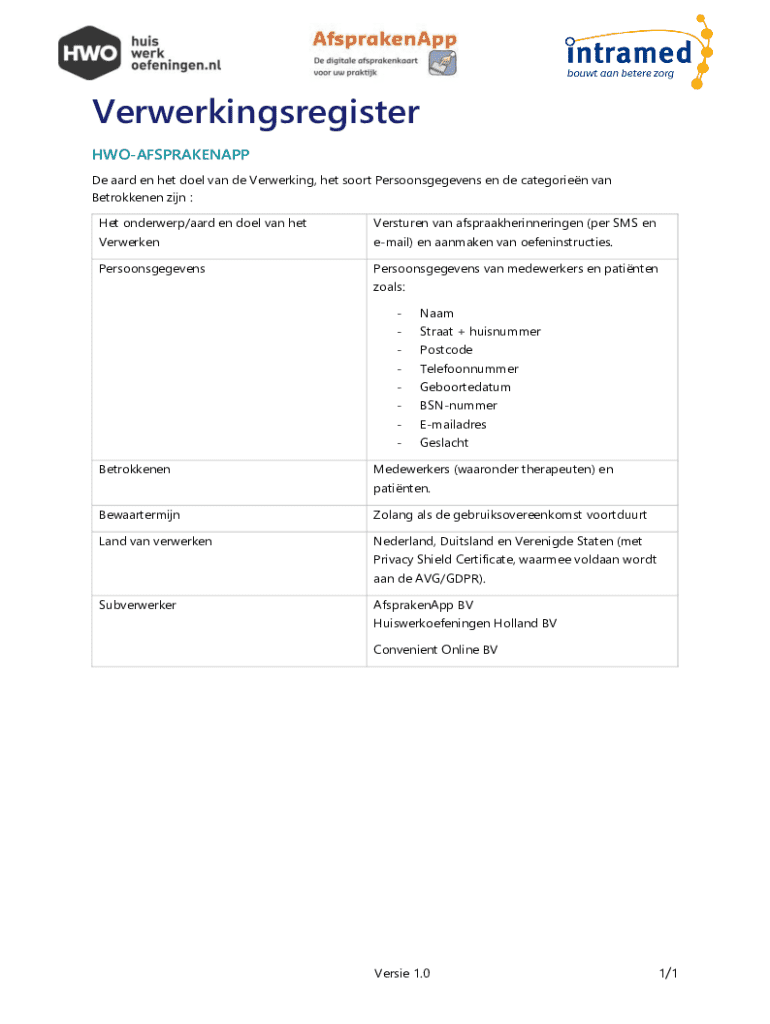 HWO huis werk oefeningen.nl

AfsprakenApp
De digitale afsprakenkaart voor uw praktijk

intramed
bouwt aan betere zorg

Verwerkingsregister

HWO-AFSPRAKENAPP

De aard en het doel van de Verwerking, het soort Persoonsgegevens en de categorieën van Betrokkenen zijn :

| Het onderwerp/aard en doel van het Verwerken | Versturen van afspraakherinneringen (per SMS en e-mail) en aanmaken van oefeninstructies. |
|---|---|
| Persoonsgegevens | Persoonsgegevens van medewerkers en patiënten zoals: - Naam - Straat + huisnummer - Postcode - Telefoonnummer - Geboortedatum - BSN-nummer - E-mailadres - Geslacht |
| Betrokkenen | Medewerkers (waaronder therapeuten) en patiënten. |
| Bewaartermijn | Zolang als de gebruiksovereenkomst voortduurt |
| Land van verwerken | Nederland, Duitsland en Verenigde Staten (met Privacy Shield Certificate, waarmee voldaan wordt aan de AVG/GDPR). |
| Subverwerker | AfsprakenApp BV Huiswerkoefeningen Holland BV Convenient Online BV |

Versie 1.0

1/1